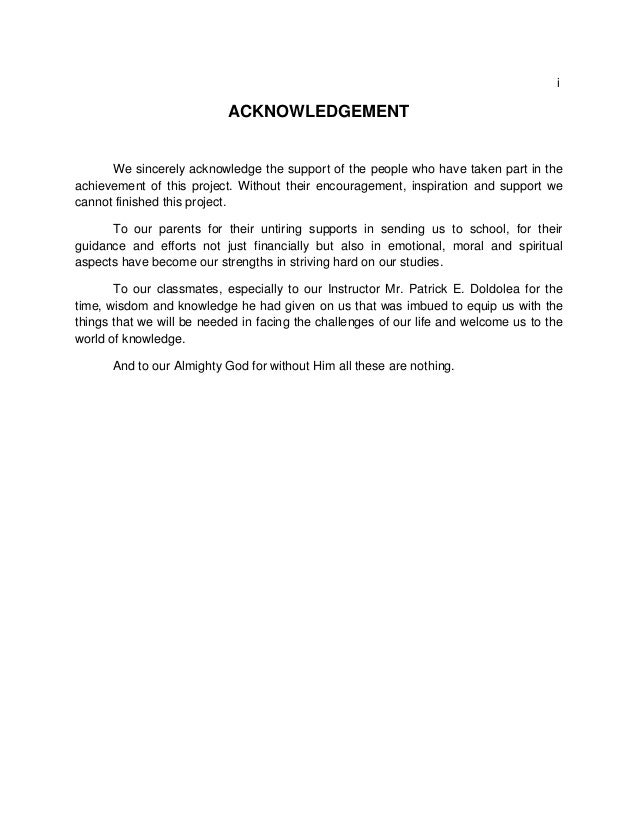 i

ACKNOWLEDGEMENT

We sincerely acknowledge the support of the people who have taken part in the achievement of this project. Without their encouragement, inspiration and support we cannot finished this project.

To our parents for their untiring supports in sending us to school, for their guidance and efforts not just financially but also in emotional, moral and spiritual aspects have become our strengths in striving hard on our studies.

To our classmates, especially to our Instructor Mr. Patrick E. Doldolea for the time, wisdom and knowledge he had given on us that was imbued to equip us with the things that we will be needed in facing the challenges of our life and welcome us to the world of knowledge.

And to our Almighty God for without Him all these are nothing.